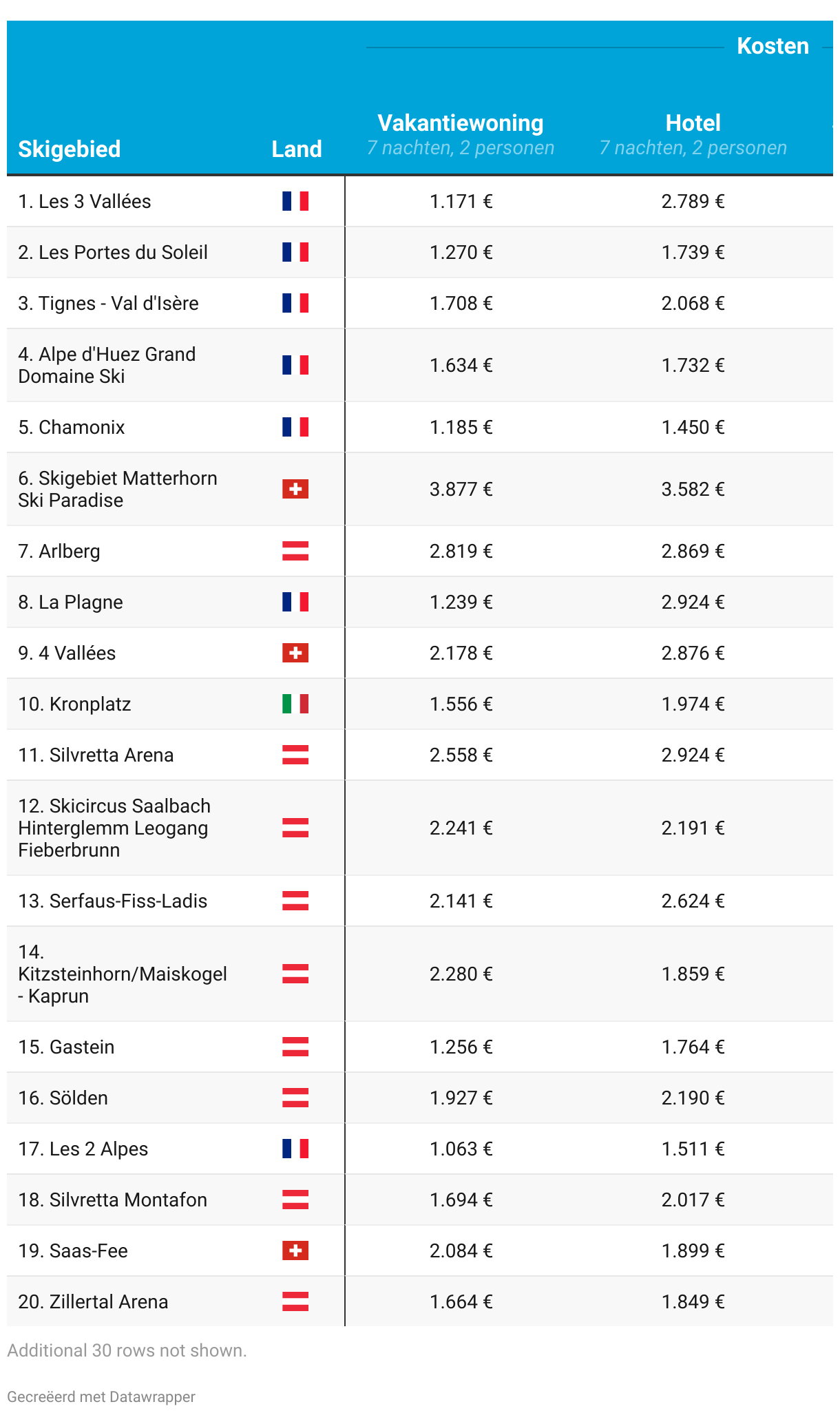 Kosten

| Skigebied | Land | Vakantiewoning 7 nachten, 2 personen | Hotel 7 nachten, 2 personen |
|---|---|---|---|
| 1. Les 3 Vallées | | 1.171 € | 2.789 € |
| 2. Les Portes du Soleil | | 1.270 € | 1.739 € |
| 3. Tignes - Val d'Isère | | 1.708 € | 2.068 € |
| 4. Alpe d'Huez Grand Domaine Ski | | 1.634 € | 1.732 € |
| 5. Chamonix | | 1.185 € | 1.450 € |
| 6. Skigebiet Matterhorn Ski Paradise | | 3.877 € | 3.582 € |
| 7. Arlberg | | 2.819 € | 2.869 € |
| 8. La Plagne | | 1.239 € | 2.924 € |
| 9. 4 Vallées | | 2.178 € | 2.876 € |
| 10. Kronplatz | | 1.556 € | 1.974 € |
| 11. Silvretta Arena | | 2.558 € | 2.924 € |
| 12. Skicircus Saalbach Hinterglemm Leogang Fieberbrunn | | 2.241 € | 2.191 € |
| 13. Serfaus-Fiss-Ladis | | 2.141 € | 2.624 € |
| 14. Kitzsteinhorn/Maiskogel - Kaprun | | 2.280 € | 1.859 € |
| 15. Gastein | | 1.256 € | 1.764 € |
| 16. Sölden | | 1.927 € | 2.190 € |
| 17. Les 2 Alpes | | 1.063 € | 1.511 € |
| 18. Silvretta Montafon | | 1.694 € | 2.017 € |
| 19. Saas-Fee | | 2.084 € | 1.899 € |
| 20. Zillertal Arena | | 1.664 € | 1.849 € |

Additional 30 rows not shown.

Gecreëerd met Datawrapper